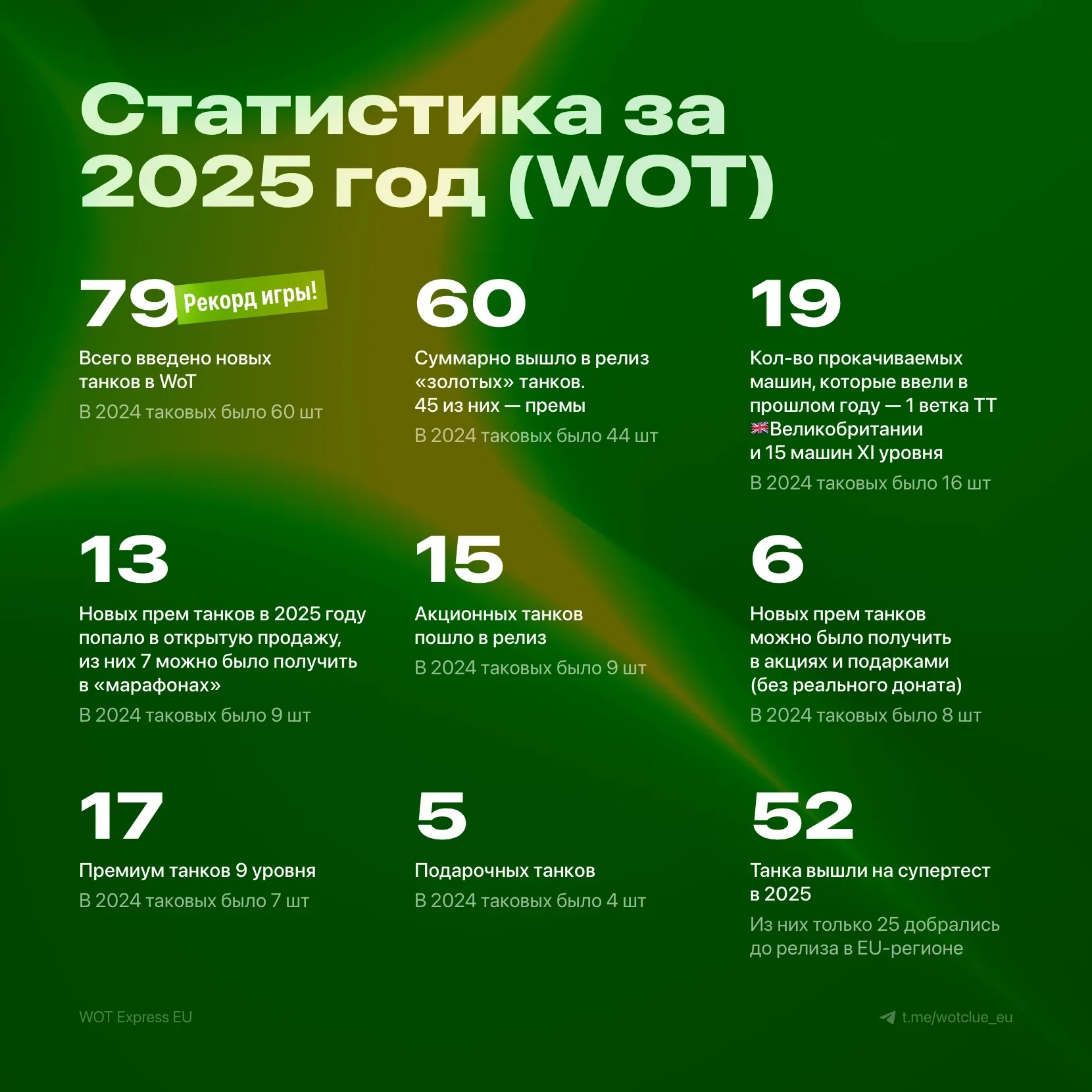 Статистика за 2025 год (WOT)

79 Рекорд игры!

Всего введено новых танков в WoT

В 2024 таковых было 60 шт

60

Суммарно вышло в релиз «золотых» танков. 45 из них — премы

В 2024 таковых было 44 шт

19

Кол-во прокачиваемых машин, которые ввели в прошлом году — 1 ветка ТТ 🇬🇧Великобритании и 15 машин XI уровня

В 2024 таковых было 16 шт

13

Новых прем танков в 2025 году попало в открытую продажу, из них 7 можно было получить в «марафонах»

В 2024 таковых было 9 шт

15

Акционных танков пошло в релиз

В 2024 таковых было 9 шт

6

Новых прем танков можно было получить в акциях и подарками (без реального доната)

В 2024 таковых было 8 шт

17

Премиум танков 9 уровня

В 2024 таковых было 7 шт

5

Подарочных танков

В 2024 таковых было 4 шт

52

Танка вышли на супертест в 2025

Из них только 25 добрались до релиза в EU-регионе

WOT Express EU

t.me/wotclue_eu